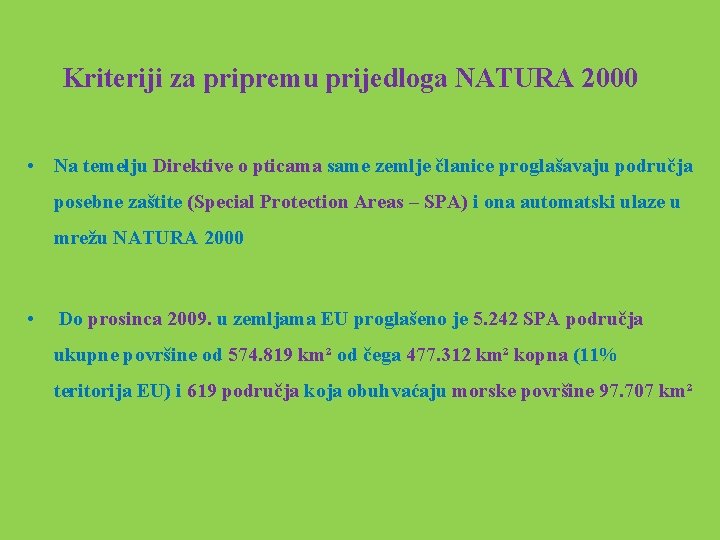 Kriteriji za pripremu prijedloga NATURA 2000

• Na temelju Direktive o pticama same zemlje članice proglašavaju područja posebne zaštite (Special Protection Areas – SPA) i ona automatski ulaze u mrežu NATURA 2000

• Do prosinca 2009. u zemljama EU proglašeno je 5.242 SPA područja ukupne površine od 574.819 km² od čega 477.312 km² kopna (11% teritorija EU) i 619 područja koja obuhvaćaju morske površine 97.707 km²